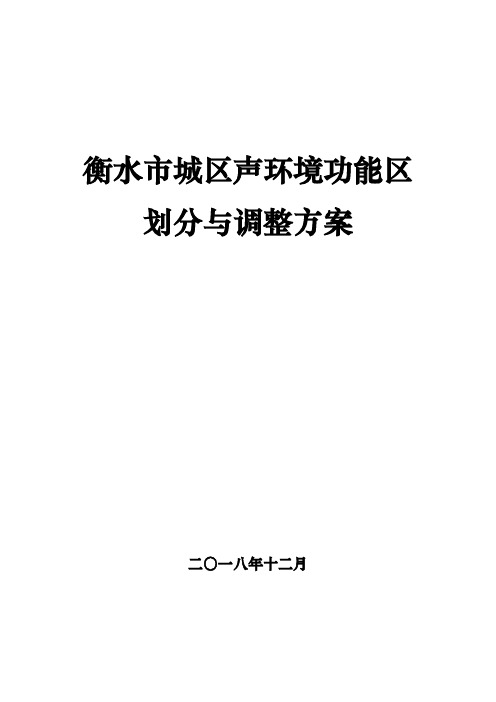 衡水市城区声环境功能区
划分与调整方案

二〇一八年十二月